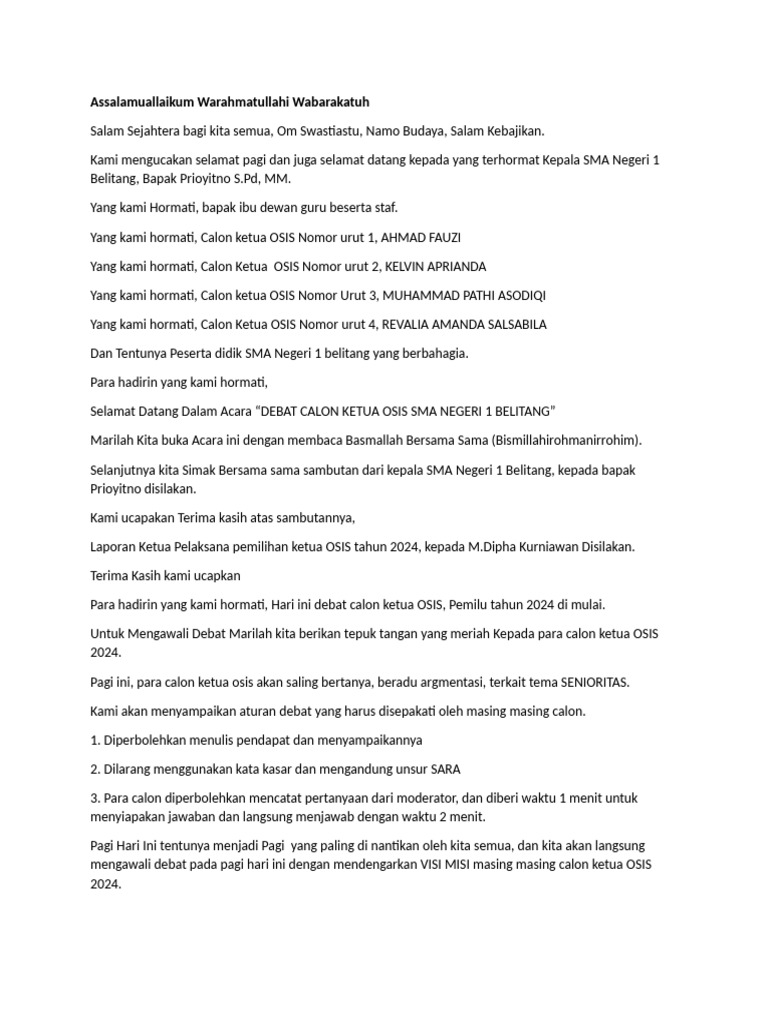 Assalamuallaikum Warahmatullahi Wabarakatuh

Salam Sejahtera bagi kita semua, Om Swastiastu, Namo Budaya, Salam Kebajikan.

Kami mengucakan selamat pagi dan juga selamat datang kepada yang terhormat Kepala SMA Negeri 1 Belitang, Bapak Prioyitno S.Pd, MM.

Yang kami Hormati, bapak ibu dewan guru beserta staf.

Yang kami hormati, Calon ketua OSIS Nomor urut 1, AHMAD FAUZI

Yang kami hormati, Calon Ketua OSIS Nomor urut 2, KELVIN APRIANDA

Yang kami hormati, Calon ketua OSIS Nomor Urut 3, MUHAMMAD PATHI ASODIQI

Yang kami hormati, Calon Ketua OSIS Nomor urut 4, REVALIA AMANDA SALSABILA

Dan Tentunya Peserta didik SMA Negeri 1 belitang yang berbahagia.

Para hadirin yang kami hormati,

Selamat Datang Dalam Acara "DEBAT CALON KETUA OSIS SMA NEGERI 1 BELITANG"

Marilah Kita buka Acara ini dengan membaca Basmallah Bersama Sama (Bismillahirohmanirrohim).

Selanjutnya kita Simak Bersama sama sambutan dari kepala SMA Negeri 1 Belitang, kepada bapak Prioyitno disilakan.

Kami ucapakan Terima kasih atas sambutannya,

Laporan Ketua Pelaksana pemilihan ketua OSIS tahun 2024, kepada M.Dipha Kurniawan Disilakan.

Terima Kasih kami ucapkan

Para hadirin yang kami hormati, Hari ini debat calon ketua OSIS, Pemilu tahun 2024 di mulai.

Untuk Mengawali Debat Marilah kita berikan tepuk tangan yang meriah Kepada para calon ketua OSIS 2024.

Pagi ini, para calon ketua osis akan saling bertanya, beradu argmentasi, terkait tema SENIORITAS.

Kami akan menyampaikan aturan debat yang harus disepakati oleh masing masing calon.

1. Diperbolehkan menulis pendapat dan menyampaikannya

2. Dilarang menggunakan kata kasar dan mengandung unsur SARA

3. Para calon diperbolehkan mencatat pertanyaan dari moderator, dan diberi waktu 1 menit untuk menyiapakan jawaban dan langsung menjawab dengan waktu 2 menit.

Pagi Hari Ini tentunya menjadi Pagi yang paling di nantikan oleh kita semua, dan kita akan langsung mengawali debat pada pagi hari ini dengan mendengarkan VISI MISI masing masing calon ketua OSIS 2024.